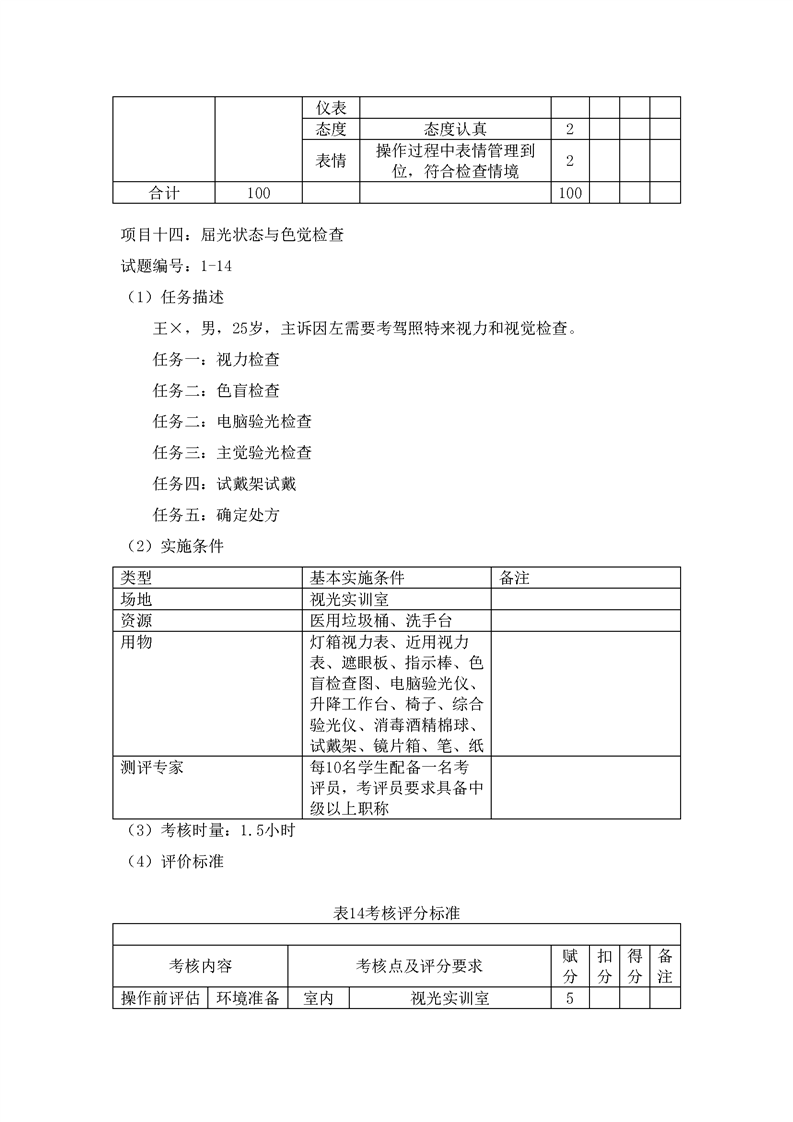 |  |  | 仪表 |  |  |  |  |  |
|---|---|---|---|---|---|---|---|
|  |  | 态度 | 态度认真 | 2 |  |  |  |
|  |  | 表情 | 操作过程中表情管理到位，符合检查情境 | 2 |  |  |  |
| 合计 | 100 |  |  | 100 |  |  |  |

项目十四：屈光状态与色觉检查

试题编号：1-14

（1）任务描述

王×，男，25岁，主诉因左需要考驾照特来视力和视觉检查。

任务一：视力检查

任务二：色盲检查

任务二：电脑验光检查

任务三：主觉验光检查

任务四：试戴架试戴

任务五：确定处方

（2）实施条件

| 类型 | 基本实施条件 | 备注 |
|---|---|---|
| 场地 | 视光实训室 |  |
| 资源 | 医用垃圾桶、洗手台 |  |
| 用物 | 灯箱视力表、近用视力表、遮眼板、指示棒、色盲检查图、电脑验光仪、升降工作台、椅子、综合验光仪、消毒酒精棉球、试戴架、镜片箱、笔、纸 |  |
| 测评专家 | 每10名学生配备一名考评员，考评员要求具备中级以上职称 |  |

（3）考核时量：1.5小时

（4）评价标准

表14考核评分标准

| 考核内容 |  | 考核点及评分要求 |  | 赋分 | 扣分 | 得分 | 备注 |
|---|---|---|---|---|---|---|---|
| 操作前评估 | 环境准备 | 室内 | 视光实训室 | 5 |  |  |  |